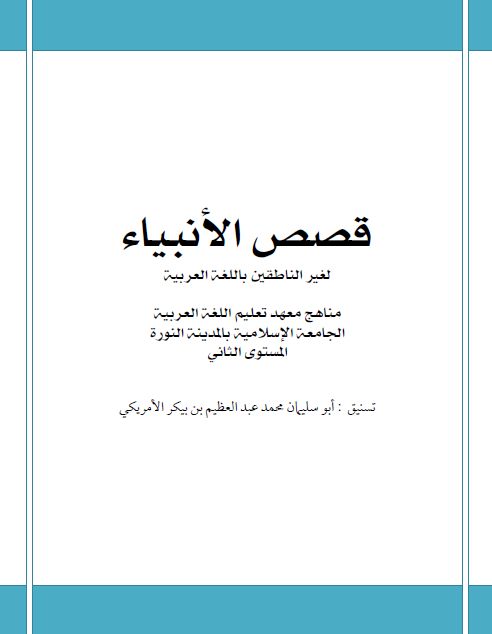 قصص الأنبياء

لغير الناطقين باللغة العربية

مناهج معهد تعليم اللغة العربية
الجامعة الإسلامية بالمدينة النورة
المستوى الثاني

تسنيق : أبو سليمان محمد عبد العظيم بن بيكر الأمريكي